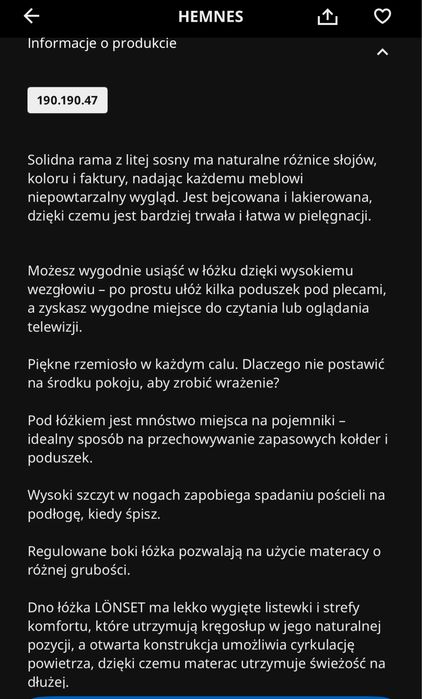 HEMNES

Informacje o produkcie

190.190.47

Solidna rama z litej sosny ma naturalne różnice słojów, koloru i faktury, nadając każdemu meblowi niepowtarzalny wygląd. Jest bejcowana i lakierowana, dzięki czemu jest bardziej trwała i łatwa w pielęgnacji.

Możesz wygodnie usiąść w łóżku dzięki wysokiemu wezgłowiu – po prostu ułóż kilka poduszek pod plecami, a zyskasz wygodne miejsce do czytania lub oglądania telewizji.

Piękne rzemiosło w każdym calu. Dlaczego nie postawić na środku pokoju, aby zrobić wrażenie?

Pod łóżkiem jest mnóstwo miejsca na pojemniki – idealny sposób na przechowywanie zapasowych kołder i poduszek.

Wysoki szczyt w nogach zapobiega spadaniu pościeli na podłogę, kiedy śpisz.

Regulowane boki łóżka pozwalają na użycie materacy o różnej grubości.

Dno łóżka LÖNSET ma lekko wygięte listewki i strefy komfortu, które utrzymują kręgosłup w jego naturalnej pozycji, a otwarta konstrukcja umożliwia cyrkulację powietrza, dzięki czemu materac utrzymuje świeżość na dłużej.